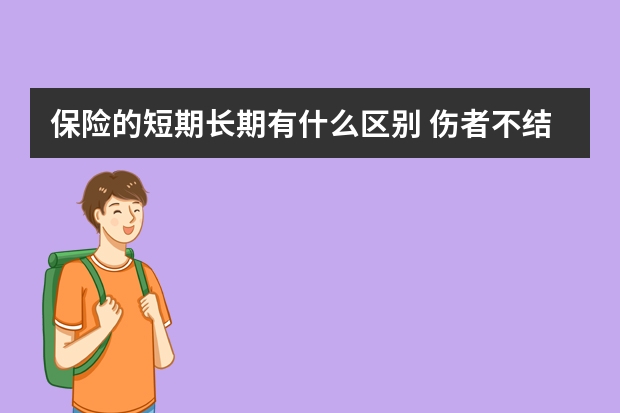 保险的短期长期有什么区别 伤者不结